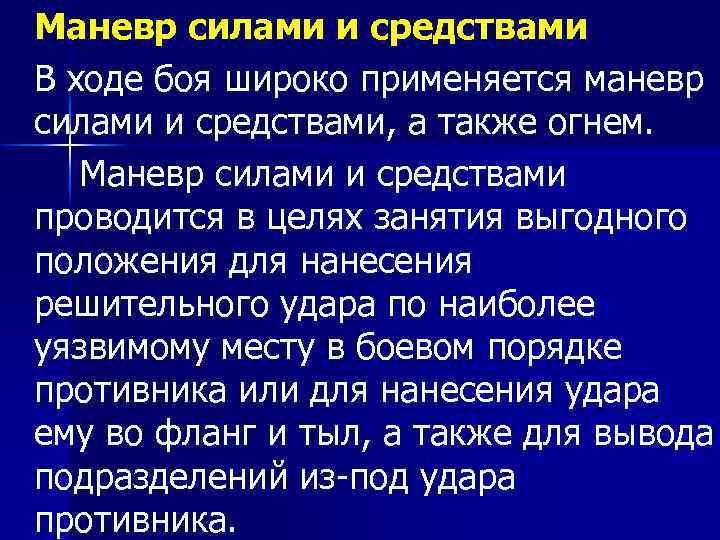 Маневр силами и средствами

В ходе боя широко применяется маневр силами и средствами, а также огнем.

Маневр силами и средствами проводится в целях занятия выгодного положения для нанесения решительного удара по наиболее уязвимому месту в боевом порядке противника или для нанесения удара ему во фланг и тыл, а также для вывода подразделений из-под удара противника.